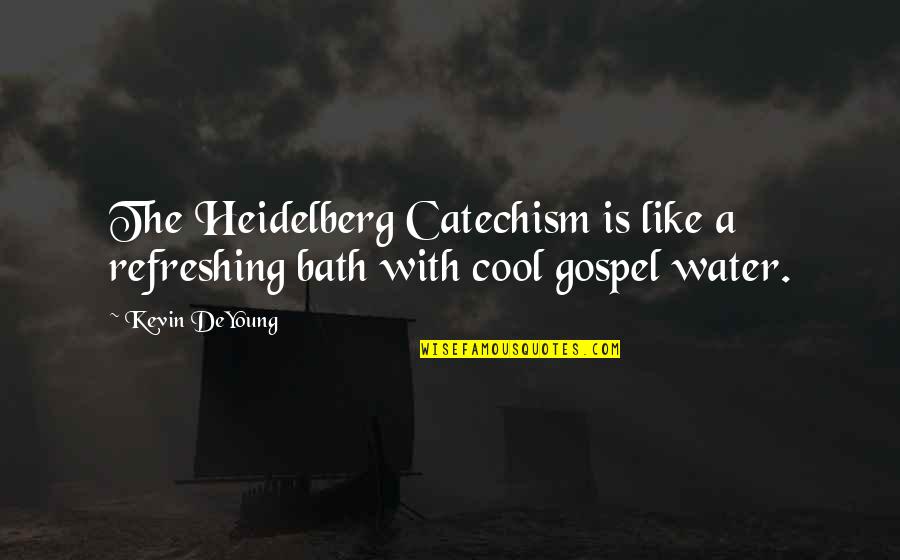 The Heidelberg Catechism is like a refreshing bath with cool gospel water.

~ Kevin DeYoung

WISEFAMOUSQUOTES.COM